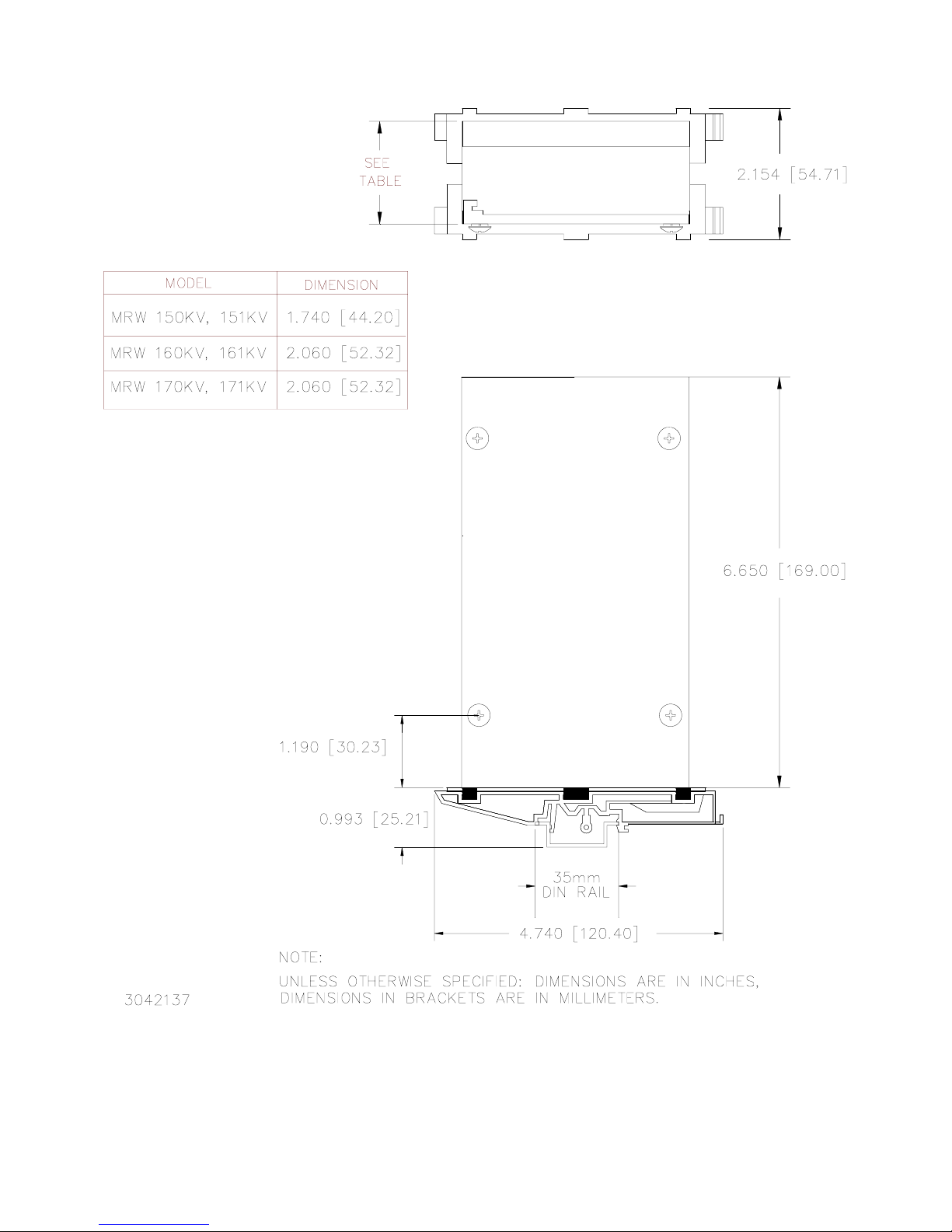 SEE
TABLE

2.154 [54.71]

| MODEL | DIMENSION |
|---|---|
| MRW 150KV, 151KV | 1.740 [44.20] |
| MRW 160KV, 161KV | 2.060 [52.32] |
| MRW 170KV, 171KV | 2.060 [52.32] |

6.650 [169.00]

1.190 [30.23]

0.993 [25.21]

35mm
DIN RAIL

4.740 [120.40]

NOTE:
UNLESS OTHERWISE SPECIFIED: DIMENSIONS ARE IN INCHES, DIMENSIONS IN BRACKETS ARE IN MILLIMETERS.

3042137